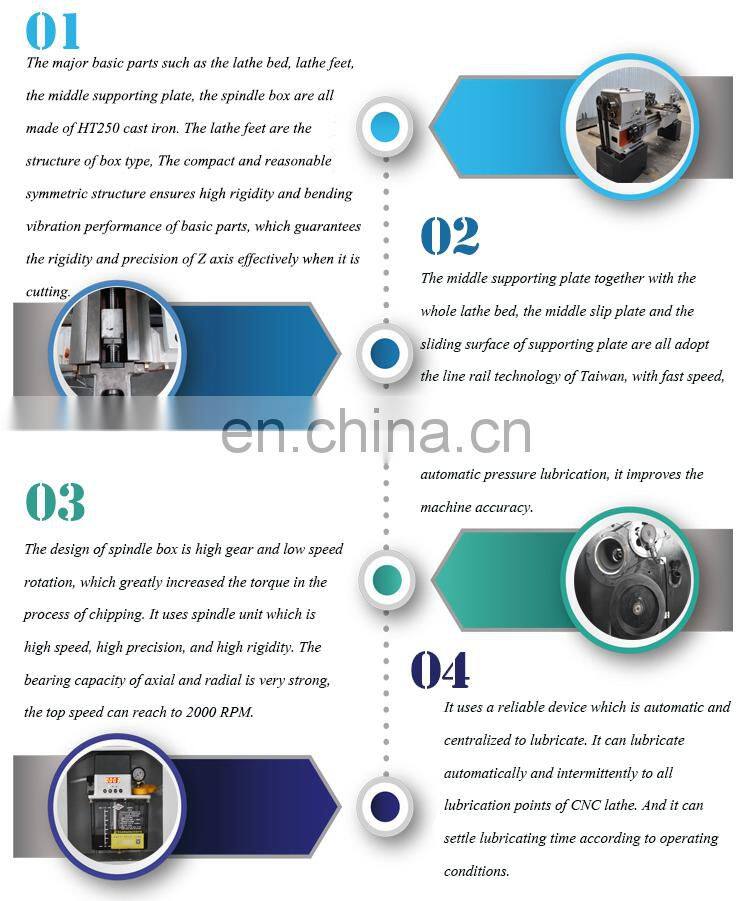 01

The major basic parts such as the lathe bed, lathe feet, the middle supporting plate, the spindle box are all made of HT250 cast iron. The lathe feet are the structure of box type, The compact and reasonable symmetric structure ensures high rigidity and bending vibration performance of basic parts, which guarantees the rigidity and precision of Z axis effectively when it is cutting.

02

The middle supporting plate together with the whole lathe bed, the middle slip plate and the sliding surface of supporting plate are all adopt the line rail technology of Taiwan, with fast speed,

en.china.cn

automatic pressure lubrication, it improves the machine accuracy.

03

The design of spindle box is high gear and low speed rotation, which greatly increased the torque in the process of chipping. It uses spindle unit which is high speed, high precision, and high rigidity. The bearing capacity of axial and radial is very strong, the top speed can reach to 2000 RPM.

04

It uses a reliable device which is automatic and centralized to lubricate. It can lubricate automatically and intermittently to all lubrication points of CNC lathe. And it can settle lubricating time according to operating conditions.